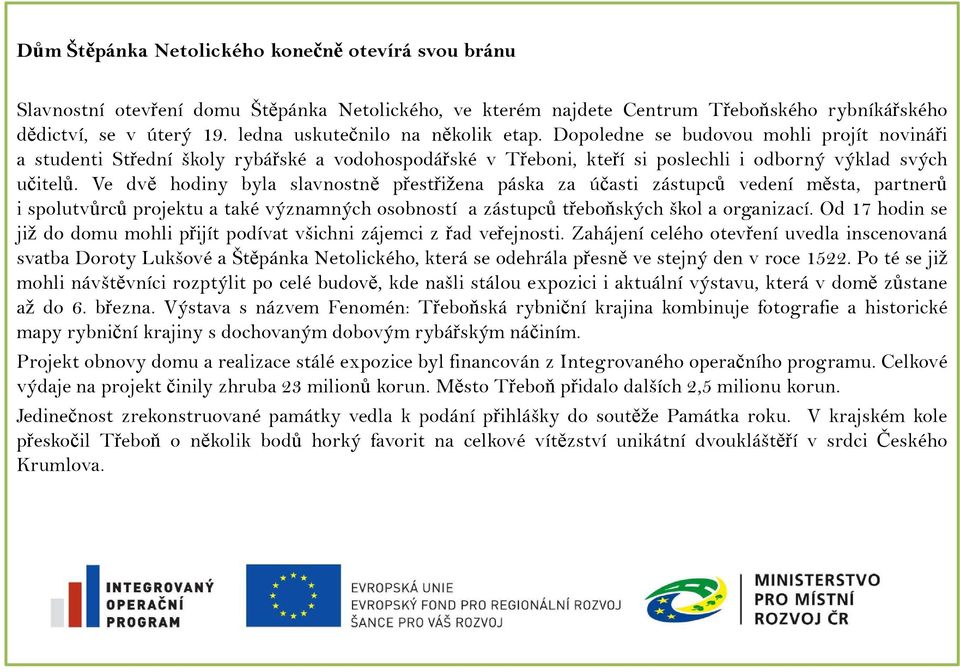 Dům Štěpánka Netolického konečně otevírá svou bránu

Slavnostní otevření domu Štěpánka Netolického, ve kterém najdete Centrum Třeboňského rybníkářského dědictví, se v úterý 19. ledna uskutečnilo na několik etap. Dopoledne se budovou mohli projít novináři a studenti Střední školy rybářské a vodohospodářské v Třeboni, kteří si poslechli i odborný výklad svých učitelů. Ve dvě hodiny byla slavnostně přestřižena páska za účasti zástupců vedení města, partnerů i spolutvůrců projektu a také významných osobností a zástupců třeboňských škol a organizací. Od 17 hodin se již do domu mohli přijít podívat všichni zájemci z řad veřejnosti. Zahájení celého otevření uvedla inscenovaná svatba Doroty Lukšové a Štěpánka Netolického, která se odehrála přesně ve stejný den v roce 1522. Po té se již mohli návštěvníci rozptýlit po celé budově, kde našli stálou expozici i aktuální výstavu, která v domě zůstane až do 6. března. Výstava s názvem Fenomén: Třeboňská rybniční krajina kombinuje fotografie a historické mapy rybniční krajiny s dochovaným dobovým rybářským náčiním.

Projekt obnovy domu a realizace stálé expozice byl financován z Integrovaného operačního programu. Celkové výdaje na projekt činily zhruba 23 milionů korun. Město Třeboň přidalo dalších 2,5 milionu korun.

Jedinečnost zrekonstruované památky vedla k podání přihlášky do soutěže Památka roku. V krajském kole přeskočil Třeboň o několik bodů horký favorit na celkové vítězství unikátní dvouklášteří v srdci Českého Krumlova.

INTEGROVANÝ OPERAČNÍ PROGRAM

EVROPSKÁ UNIE
EVROPSKÝ FOND PRO REGIONÁLNÍ ROZVOJ
ŠANCE PRO VÁŠ ROZVOJ

MINISTERSTVO PRO MÍSTNÍ ROZVOJ ČR